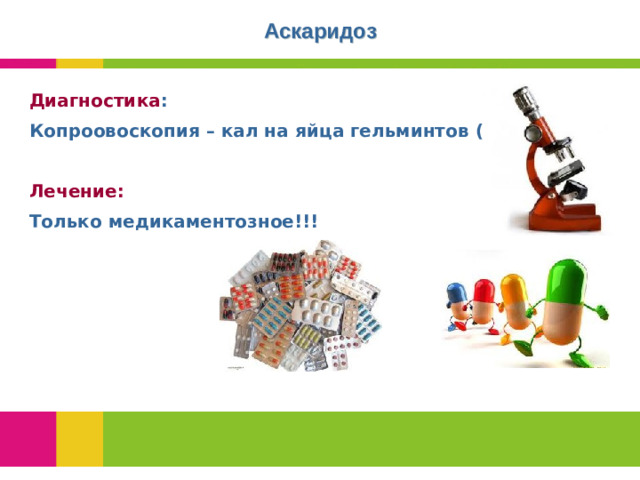 Аскаридоз

Диагностика:

Копроовоскопия – кал на яйца гельминтов (

Лечение:

Только медикаментозное!!!